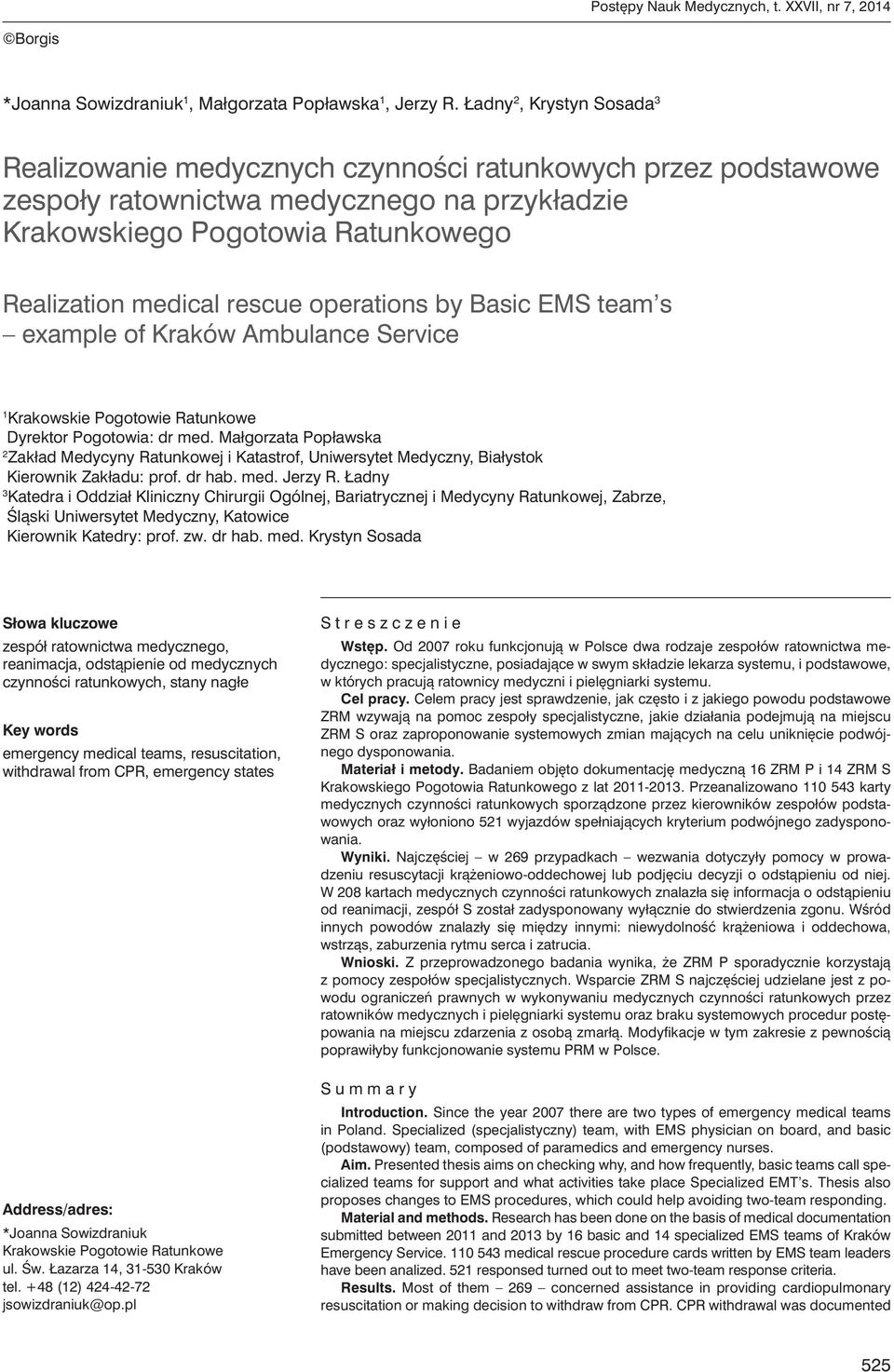 Postępy Nauk Medycznych, t. XXVII, nr 7, 2014

©Borgis

*Joanna Sowizdraniuk$^1$, Małgorzata Popławska$^1$, Jerzy R. Ładny$^2$, Krystyn Sosada$^3$

Realizowanie medycznych czynności ratunkowych przez podstawowe zespoły ratownictwa medycznego na przykładzie Krakowskiego Pogotowia Ratunkowego

Realization medical rescue operations by Basic EMS team's – example of Kraków Ambulance Service

$^1$Krakowskie Pogotowie Ratunkowe
Dyrektor Pogotowia: dr med. Małgorzata Popławska
$^2$Zakład Medycyny Ratunkowej i Katastrof, Uniwersytet Medyczny, Białystok
Kierownik Zakładu: prof. dr hab. med. Jerzy R. Ładny
$^3$Katedra i Oddział Kliniczny Chirurgii Ogólnej, Bariatrycznej i Medycyny Ratunkowej, Zabrze, Śląski Uniwersytet Medyczny, Katowice
Kierownik Katedry: prof. zw. dr hab. med. Krystyn Sosada

Słowa kluczowe
zespół ratownictwa medycznego, reanimacja, odstąpienie od medycznych czynności ratunkowych, stany nagłe

Key words
emergency medical teams, resuscitation, withdrawal from CPR, emergency states

Address/adres:
*Joanna Sowizdraniuk
Krakowskie Pogotowie Ratunkowe
ul. Św. Łazarza 14, 31-530 Kraków
tel. +48 (12) 424-42-72
jsowizdraniuk@op.pl

Streszczenie

Wstęp. Od 2007 roku funkcjonują w Polsce dwa rodzaje zespołów ratownictwa medycznego: specjalistyczne, posiadające w swym składzie lekarza systemu, i podstawowe, w których pracują ratownicy medyczni i pielęgniarki systemu.

Cel pracy. Celem pracy jest sprawdzenie, jak często i z jakiego powodu podstawowe ZRM wzywają na pomoc zespoły specjalistyczne, jakie działania podejmują na miejscu ZRM S oraz zaproponowanie systemowych zmian mających na celu uniknięcie podwójnego dysponowania.

Materiał i metody. Badaniem objęto dokumentację medyczną 16 ZRM P i 14 ZRM S Krakowskiego Pogotowia Ratunkowego z lat 2011-2013. Przeanalizowano 110 543 karty medycznych czynności ratunkowych sporządzone przez kierowników zespołów podstawowych oraz wyłoniono 521 wyjazdów spełniających kryterium podwójnego zadysponowania.

Wyniki. Najczęściej – w 269 przypadkach – wezwania dotyczyły pomocy w prowadzeniu resuscytacji krążeniowo-oddechowej lub podjęciu decyzji o odstąpieniu od niej. W 208 kartach medycznych czynności ratunkowych znalazła się informacja o odstąpieniu od reanimacji, zespół S został zadysponowany wyłącznie do stwierdzenia zgonu. Wśród innych powodów znalazły się między innymi: niewydolność krążeniowa i oddechowa, wstrząs, zaburzenia rytmu serca i zatrucia.

Wnioski. Z przeprowadzonego badania wynika, że ZRM P sporadycznie korzystają z pomocy zespołów specjalistycznych. Wsparcie ZRM S najczęściej udzielane jest z powodu ograniczeń prawnych w wykonywaniu medycznych czynności ratunkowych przez ratowników medycznych i pielęgniarki systemu oraz braku systemowych procedur postępowania na miejscu zdarzenia z osobą zmarłą. Modyfikacje w tym zakresie z pewnością poprawiłyby funkcjonowanie systemu PRM w Polsce.

Summary

Introduction. Since the year 2007 there are two types of emergency medical teams in Poland. Specialized (specjalistyczny) team, with EMS physician on board, and basic (podstawowy) team, composed of paramedics and emergency nurses.

Aim. Presented thesis aims on checking why, and how frequently, basic teams call specialized teams for support and what activities take place Specialized EMT's. Thesis also proposes changes to EMS procedures, which could help avoiding two-team responding.

Material and methods. Research has been done on the basis of medical documentation submitted between 2011 and 2013 by 16 basic and 14 specialized EMS teams of Kraków Emergency Service. 110 543 medical rescue procedure cards written by EMS team leaders have been analized. 521 responsed turned out to meet two-team response criteria.

Results. Most of them – 269 – concerned assistance in providing cardiopulmonary resuscitation or making decision to withdraw from CPR. CPR withdrawal was documented

525